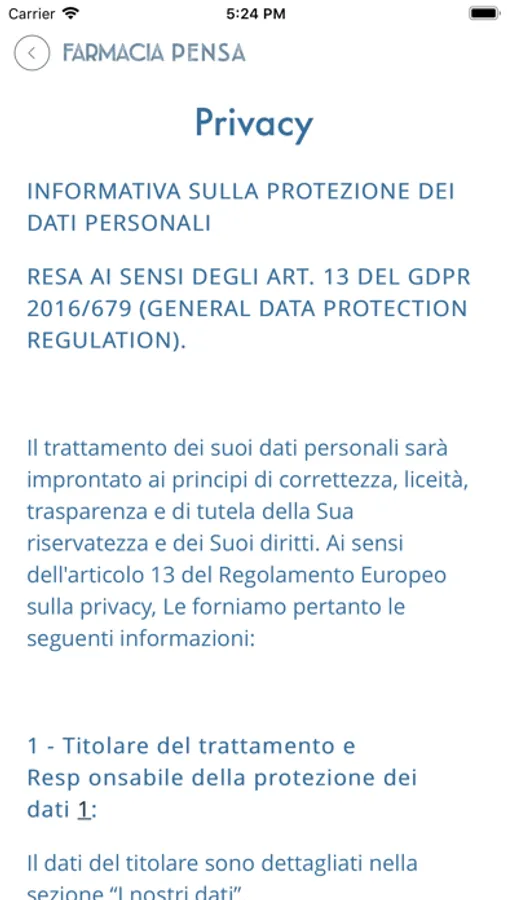 Carrier 5:24 PM

FARMACIA PENSA

Privacy

INFORMATIVA SULLA PROTEZIONE DEI DATI PERSONALI

RESA AI SENSI DEGLI ART. 13 DEL GDPR 2016/679 (GENERAL DATA PROTECTION REGULATION).

Il trattamento dei suoi dati personali sarà improntato ai principi di correttezza, liceità, trasparenza e di tutela della Sua riservatezza e dei Suoi diritti. Ai sensi dell'articolo 13 del Regolamento Europeo sulla privacy, Le forniamo pertanto le seguenti informazioni:

1 - Titolare del trattamento e Resp onsabile della protezione dei dati 1:

Il dati del titolare sono dettagliati nella sezione "I nostri dati"